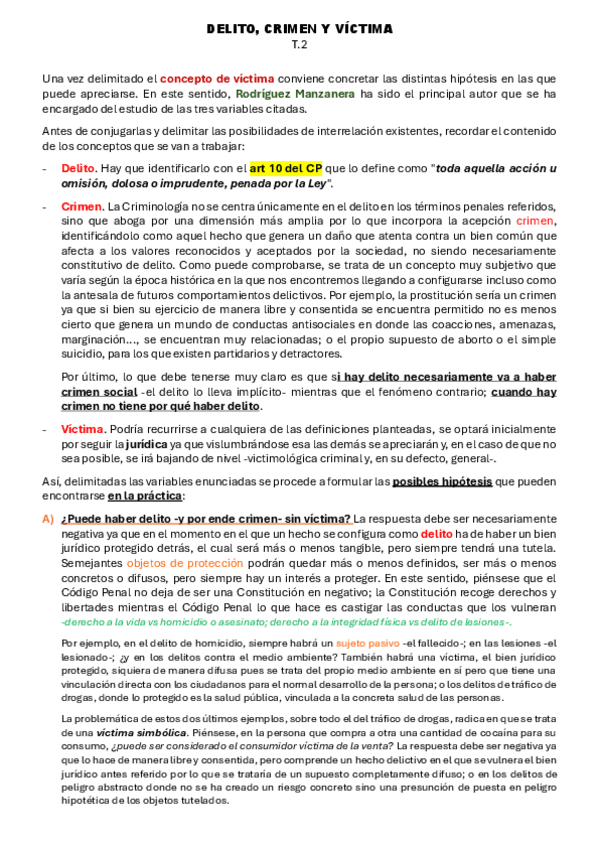 DELITO, CRIMEN Y VÍCTIMA
T.2

Una vez delimitado el concepto de víctima conviene concretar las distintas hipótesis en las que puede apreciarse. En este sentido, Rodríguez Manzanera ha sido el principal autor que se ha encargado del estudio de las tres variables citadas.

Antes de conjugarlas y delimitar las posibilidades de interrelación existentes, recordar el contenido de los conceptos que se van a trabajar:

- Delito. Hay que identificarlo con el art 10 del CP que lo define como "toda aquella acción u omisión, dolosa o imprudente, penada por la Ley".

- Crimen. La Criminología no se centra únicamente en el delito en los términos penales referidos, sino que aboga por una dimensión más amplia por lo que incorpora la acepción crimen, identificándolo como aquel hecho que genera un daño que atenta contra un bien común que afecta a los valores reconocidos y aceptados por la sociedad, no siendo necesariamente constitutivo de delito. Como puede comprobarse, se trata de un concepto muy subjetivo que varía según la época histórica en la que nos encontremos llegando a configurarse incluso como la antesala de futuros comportamientos delictivos. Por ejemplo, la prostitución sería un crimen ya que si bien su ejercicio de manera libre y consentida se encuentra permitido no es menos cierto que genera un mundo de conductas antisociales en donde las coacciones, amenazas, marginación..., se encuentran muy relacionadas; o el propio supuesto de aborto o el simple suicidio, para los que existen partidarios y detractores.

Por último, lo que debe tenerse muy claro es que si hay delito necesariamente va a haber crimen social -el delito lo lleva implícito- mientras que el fenómeno contrario; cuando hay crimen no tiene por qué haber delito.

- Víctima. Podría recurrirse a cualquiera de las definiciones planteadas, se optará inicialmente por seguir la jurídica ya que vislumbrándose esa las demás se apreciarán y, en el caso de que no sea posible, se irá bajando de nivel -victimológica criminal y, en su defecto, general-.

Así, delimitadas las variables enunciadas se procede a formular las posibles hipótesis que pueden encontrarse en la práctica:

A) ¿Puede haber delito -y por ende crimen- sin víctima? La respuesta debe ser necesariamente negativa ya que en el momento en el que un hecho se configura como delito ha de haber un bien jurídico protegido detrás, el cual será más o menos tangible, pero siempre tendrá una tutela. Semejantes objetos de protección podrán quedar más o menos definidos, ser más o menos concretos o difusos, pero siempre hay un interés a proteger. En este sentido, piénsese que el Código Penal no deja de ser una Constitución en negativo; la Constitución recoge derechos y libertades mientras el Código Penal lo que hace es castigar las conductas que los vulneran -derecho a la vida vs homicidio o asesinato; derecho a la integridad física vs delito de lesiones-.

Por ejemplo, en el delito de homicidio, siempre habrá un sujeto pasivo -el fallecido-; en las lesiones -el lesionado-; ¿y en los delitos contra el medio ambiente? También habrá una víctima, el bien jurídico protegido, siquiera de manera difusa pues se trata del propio medio ambiente en sí pero que tiene una vinculación directa con los ciudadanos para el normal desarrollo de la persona; o los delitos de tráfico de drogas, donde lo protegido es la salud pública, vinculada a la concreta salud de las personas.

La problemática de estos dos últimos ejemplos, sobre todo el del tráfico de drogas, radica en que se trata de una víctima simbólica. Piénsese, en la persona que compra a otra una cantidad de cocaína para su consumo, ¿puede ser considerado el consumidor víctima de la venta? La respuesta debe ser negativa ya que lo hace de manera libre y consentida, pero comprende un hecho delictivo en el que se vulnera el bien jurídico antes referido por lo que se trataría de un supuesto completamente difuso; o en los delitos de peligro abstracto donde no se ha creado un riesgo concreto sino una presunción de puesta en peligro hipotética de los objetos tutelados.